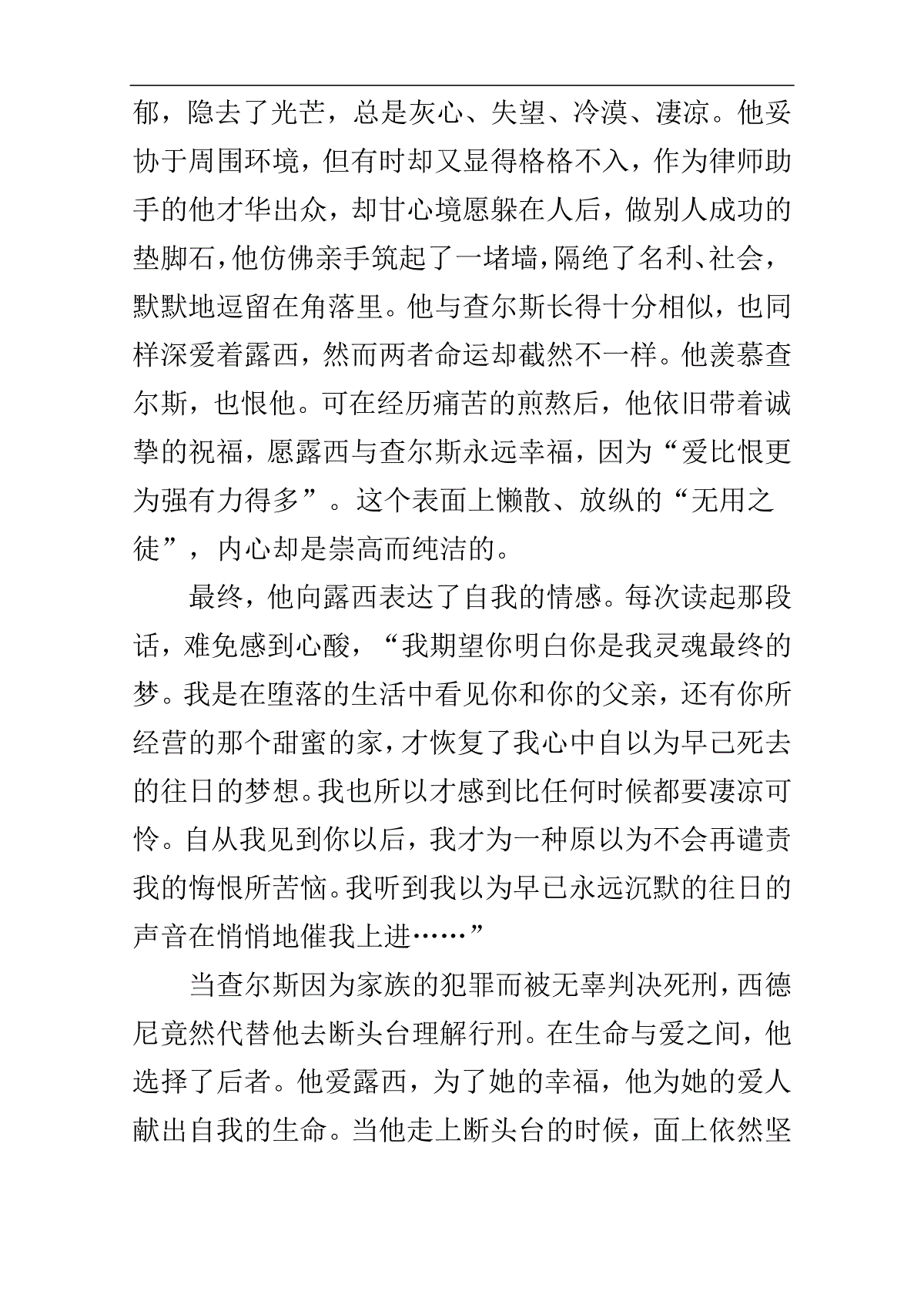 郁，隐去了光芒，总是灰心、失望、冷漠、凄凉。他妥协于周围环境，但有时却又显得格格不入，作为律师助手的他才华出众，却甘心境愿躲在人后，做别人成功的垫脚石，他仿佛亲手筑起了一堵墙，隔绝了名利、社会，默默地逗留在角落里。他与查尔斯长得十分相似，也同样深爱着露西，然而两者命运却截然不一样。他羡慕查尔斯，也恨他。可在经历痛苦的煎熬后，他依旧带着诚挚的祝福，愿露西与查尔斯永远幸福，因为“爱比恨更为强有力得多”。这个表面上懒散、放纵的“无用之徒”，内心却是崇高而纯洁的。

最终，他向露西表达了自我的情感。每次读起那段话，难免感到心酸，“我期望你明白你是我灵魂最终的梦。我是在堕落的生活中看见你和你的父亲，还有你所经营的那个甜蜜的家，才恢复了我心中自以为早已死去的往日的梦想。我也所以才感到比任何时候都要凄凉可怜。自从我见到你以后，我才为一种原以为不会再谴责我的悔恨所苦恼。我听到我以为早已永远沉默的往日的声音在悄悄地催我上进……”

当查尔斯因为家族的犯罪而被无辜判决死刑，西德尼竟然代替他去断头台理解行刑。在生命与爱之间，他选择了后者。他爱露西，为了她的幸福，他为她的爱人献出自我的生命。当他走上断头台的时候，面上依然坚